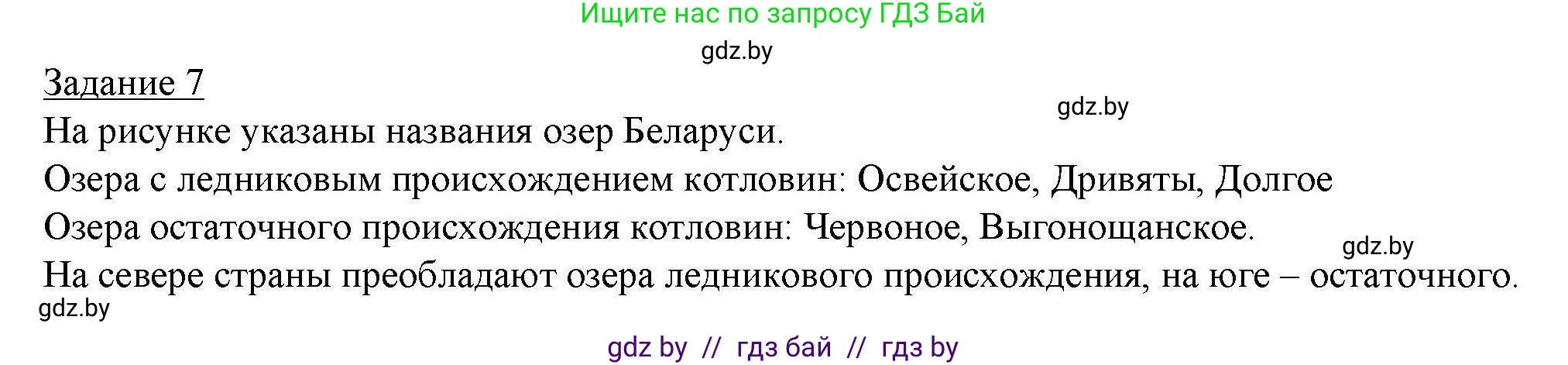 Ищите нас по запросу ГДЗ Бай

gdz.by

Задание 7

gdz.by

На рисунке указаны названия озер Беларуси.

Озера с ледниковым происхождением котловин: Освейское, Дривяты, Долгое

Озера остаточного происхождения котловин: Червоное, Выгонощанское.

gdz.by

На севере страны преобладают озера ледникового происхождения, на юге – остаточного.

gdz.by

gdz by // гдз бай // гдз by